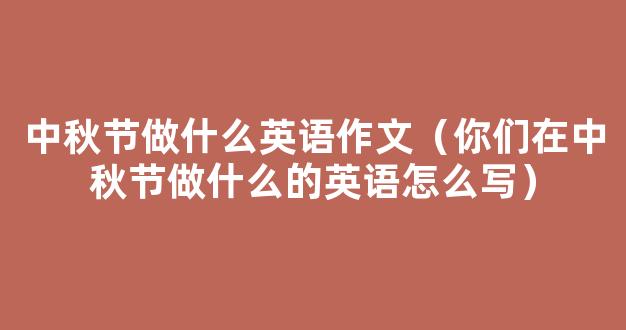 中秋节做什么英语作文（你们在中秋节做什么的英语怎么写）